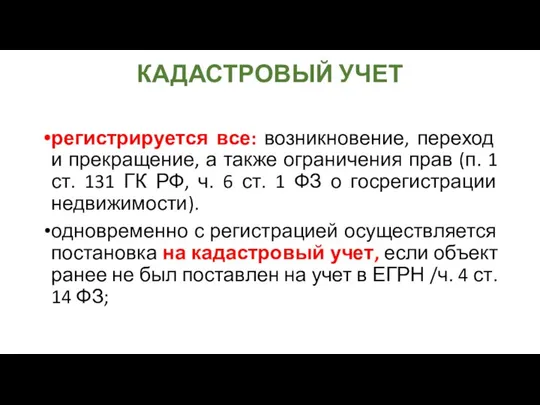 КАДАСТРОВЫЙ УЧЕТ

•регистрируется все: возникновение, переход и прекращение, а также ограничения прав (п. 1 ст. 131 ГК РФ, ч. 6 ст. 1 ФЗ о госрегистрации недвижимости).

•одновременно с регистрацией осуществляется постановка на кадастровый учет, если объект ранее не был поставлен на учет в ЕГРН /ч. 4 ст. 14 ФЗ;